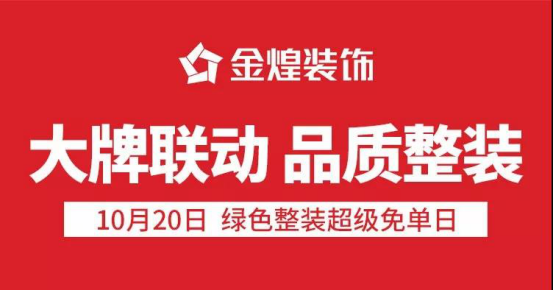 金煌装饰

大牌联动 品质整装

10月20日 绿色整装超级免单日